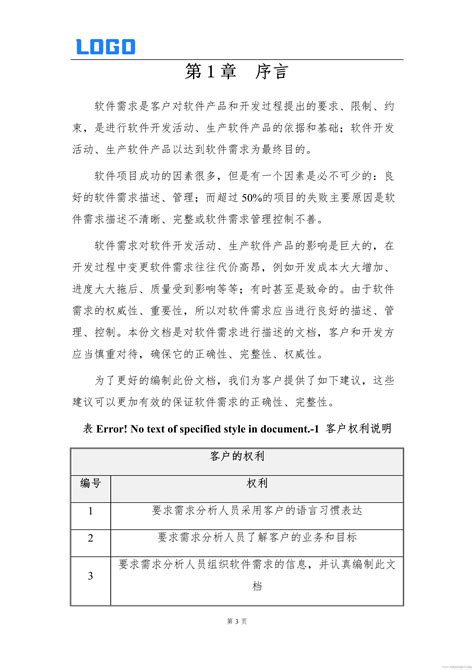 LOGO

第 1 章　序言

软件需求是客户对软件产品和开发过程提出的要求、限制、约束，是进行软件开发活动、生产软件产品的依据和基础；软件开发活动、生产软件产品以达到软件需求为最终目的。

软件项目成功的因素很多，但是有一个因素是必不可少的：良好的软件需求描述、管理；而超过 50%的项目的失败主要原因是软件需求描述不清晰、完整或软件需求管理控制不善。

软件需求对软件开发活动、生产软件产品的影响是巨大的，在开发过程中变更软件需求往往代价高昂，例如开发成本大大增加、进度大大拖后、质量受到影响等等；有时甚至是致命的。由于软件需求的权威性、重要性，所以对软件需求应当进行良好的描述、管理、控制。本份文档是对软件需求进行描述的文档，客户和开发方应当慎重对待，确保它的正确性、完整性、权威性。

为了更好的编制此份文档，我们为客户提供了如下建议，这些建议可以更加有效的保证软件需求的正确性、完整性。

表 Error! No text of specified style in document.-1 客户权利说明

| 客户的权利 | |
|---|---|
| 编号 | 权利 |
| 1 | 要求需求分析人员采用客户的语言习惯表达 |
| 2 | 要求需求分析人员了解客户的业务和目标 |
| 3 | 要求需求分析人员组织软件需求的信息，并认真编制此文档 |

第 3 页